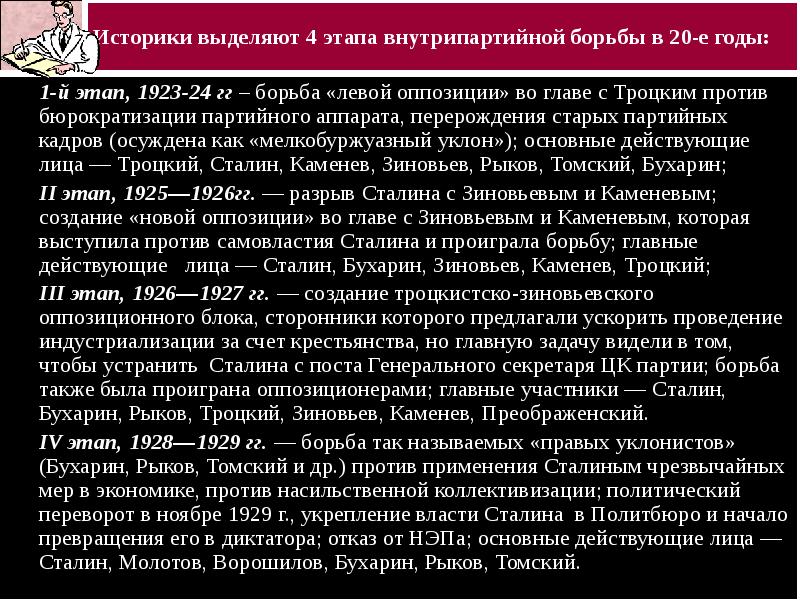 Историки выделяют 4 этапа внутрипартийной борьбы в 20-е годы:

1-й этап, 1923-24 гг – борьба «левой оппозиции» во главе с Троцким против бюрократизации партийного аппарата, перерождения старых партийных кадров (осуждена как «мелкобуржуазный уклон»); основные действующие лица — Троцкий, Сталин, Каменев, Зиновьев, Рыков, Томский, Бухарин;

II этап, 1925—1926гг. — разрыв Сталина с Зиновьевым и Каменевым; создание «новой оппозиции» во главе с Зиновьевым и Каменевым, которая выступила против самовластия Сталина и проиграла борьбу; главные действующие лица — Сталин, Бухарин, Зиновьев, Каменев, Троцкий;

III этап, 1926—1927 гг. — создание троцкистско-зиновьевского оппозиционного блока, сторонники которого предлагали ускорить проведение индустриализации за счет крестьянства, но главную задачу видели в том, чтобы устранить Сталина с поста Генерального секретаря ЦК партии; борьба также была проиграна оппозиционерами; главные участники — Сталин, Бухарин, Рыков, Троцкий, Зиновьев, Каменев, Преображенский.

IV этап, 1928—1929 гг. — борьба так называемых «правых уклонистов» (Бухарин, Рыков, Томский и др.) против применения Сталиным чрезвычайных мер в экономике, против насильственной коллективизации; политический переворот в ноябре 1929 г., укрепление власти Сталина в Политбюро и начало превращения его в диктатора; отказ от НЭПа; основные действующие лица — Сталин, Молотов, Ворошилов, Бухарин, Рыков, Томский.